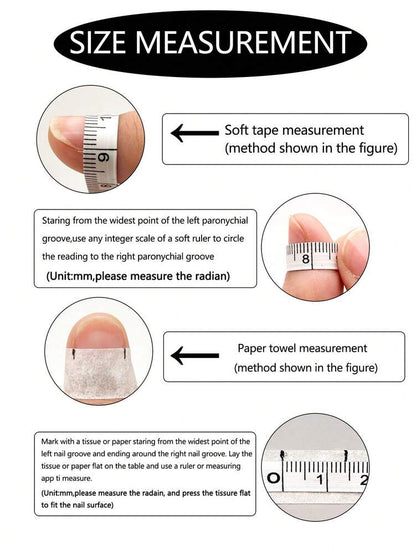 SIZE MEASUREMENT

Soft tape measurement
(method shown in the figure)

Staring from the widest point of the left paronychial groove,use any integer scale of a soft ruler to circle the reading to the right paronychial groove

(Unit:mm,please measure the radian)

Paper towel measurement
(method shown in the figure)

Mark with a tissue or paper staring from the widest point of the left nail groove and ending around the right nail groove. Lay the tissue or paper flat on the table and use a ruler or measuring app ti measure.

(Unit:mm,please measure the radain, and press the tissure flat to fit the nail surface)